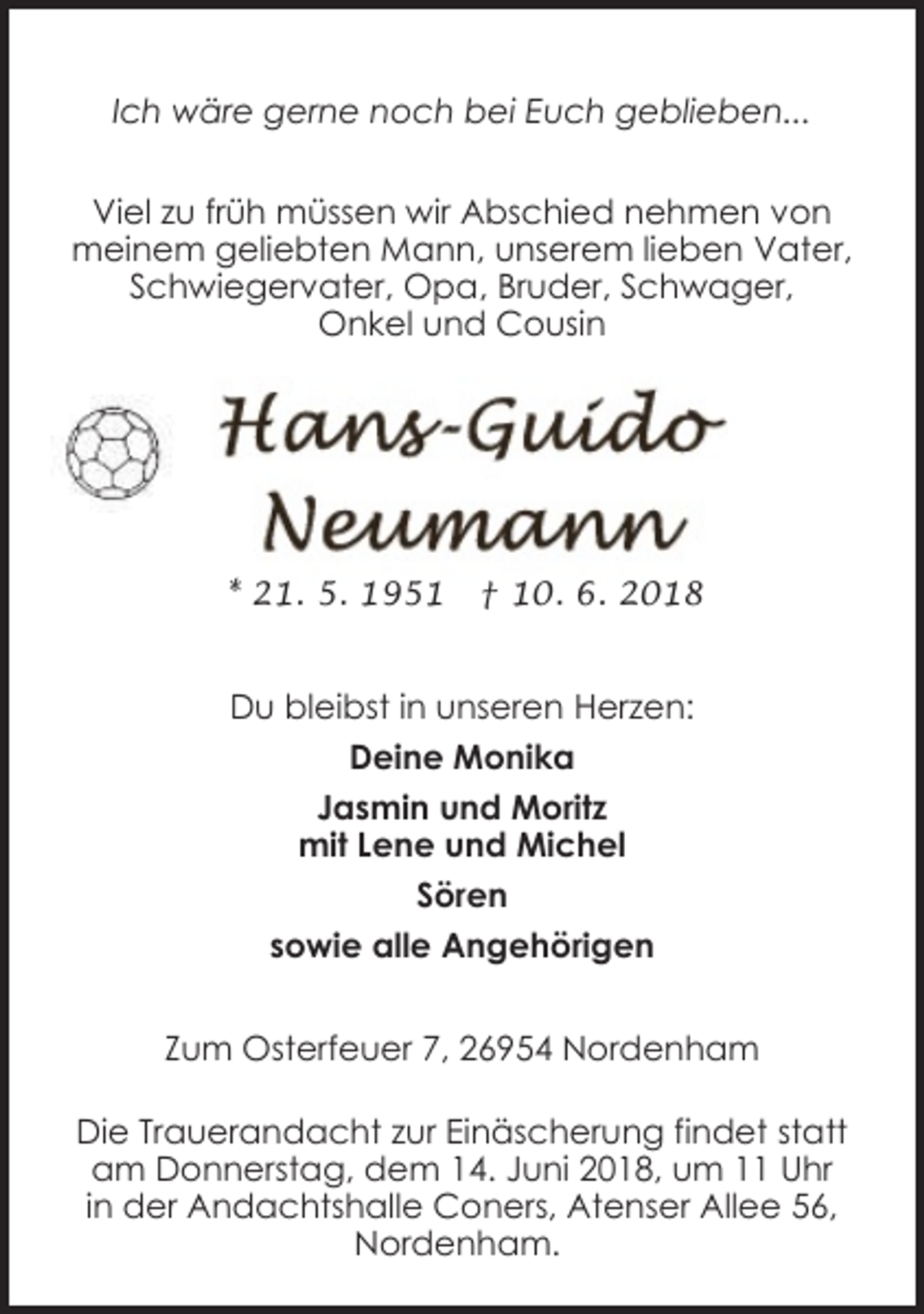 Ich wäre gerne noch bei Euch geblieben...

Viel zu früh müssen wir Abschied nehmen von meinem geliebten Mann, unserem lieben Vater, Schwiegervater, Opa, Bruder, Schwager, Onkel und Cousin

Hans-Guido Neumann

* 21. 5. 1951 † 10. 6. 2018

Du bleibst in unseren Herzen:

Deine Monika

Jasmin und Moritz mit Lene und Michel

Sören

sowie alle Angehörigen

Zum Osterfeuer 7, 26954 Nordenham

Die Trauerandacht zur Einäscherung findet statt am Donnerstag, dem 14. Juni 2018, um 11 Uhr in der Andachtshalle Coners, Atenser Allee 56, Nordenham.